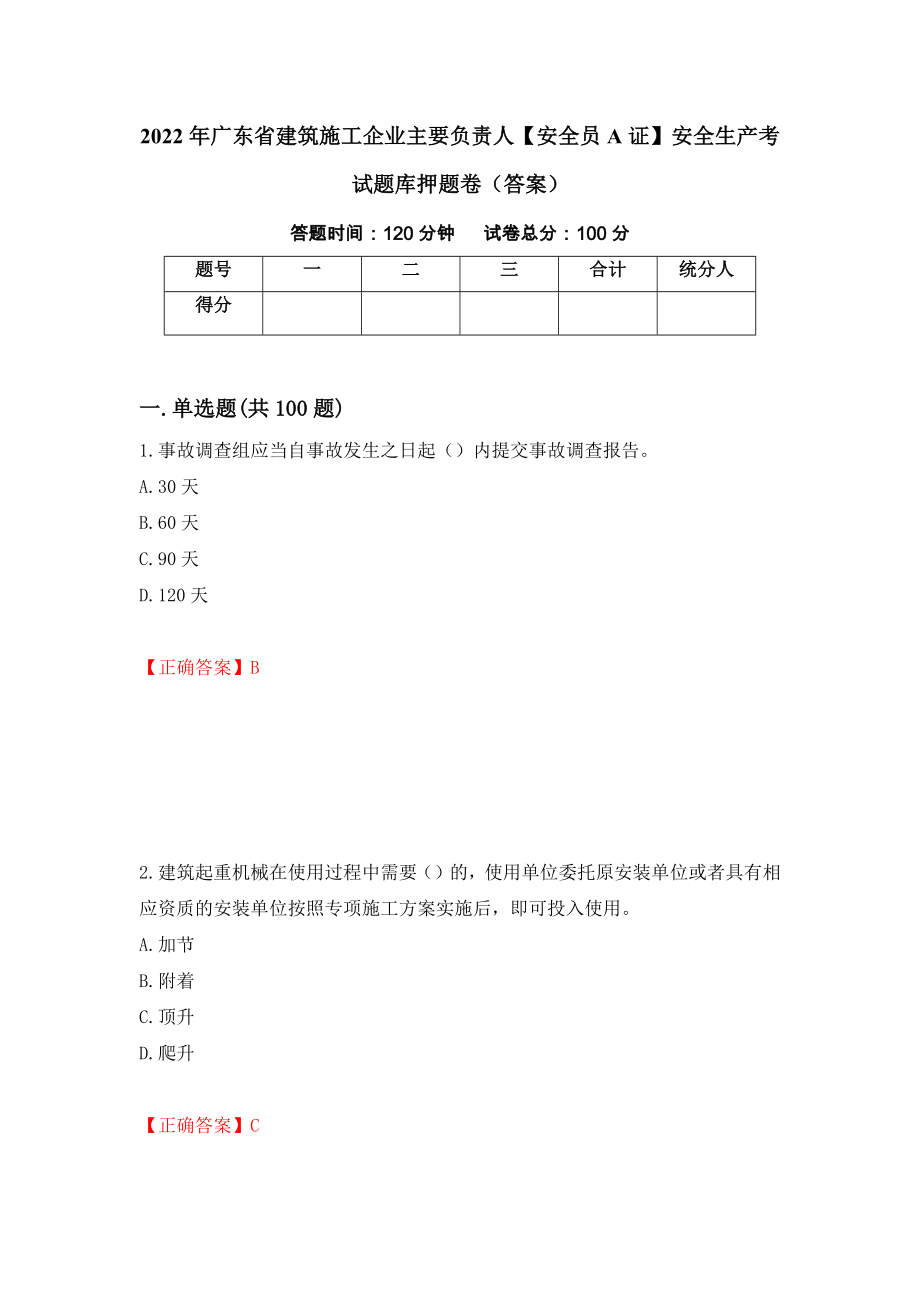 2022年广东省建筑施工企业主要负责人【安全员A证】安全生产考试题库押题卷（答案）

答题时间：120分钟　　试卷总分：100分

| 题号 | 一 | 二 | 三 | 合计 | 统分人 |
|---|---|---|---|---|---|
| 得分 | | | | | |

一.单选题(共100题)

1.事故调查组应当自事故发生之日起（）内提交事故调查报告。

A.30天

B.60天

C.90天

D.120天

【正确答案】B

2.建筑起重机械在使用过程中需要（）的，使用单位委托原安装单位或者具有相应资质的安装单位按照专项施工方案实施后，即可投入使用。

A.加节

B.附着

C.顶升

D.爬升

【正确答案】C